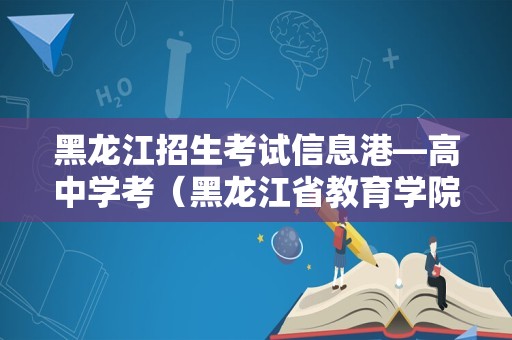 $H_2O$

黑龙江招生考试信息港—高中学考（黑龙江省教育学院